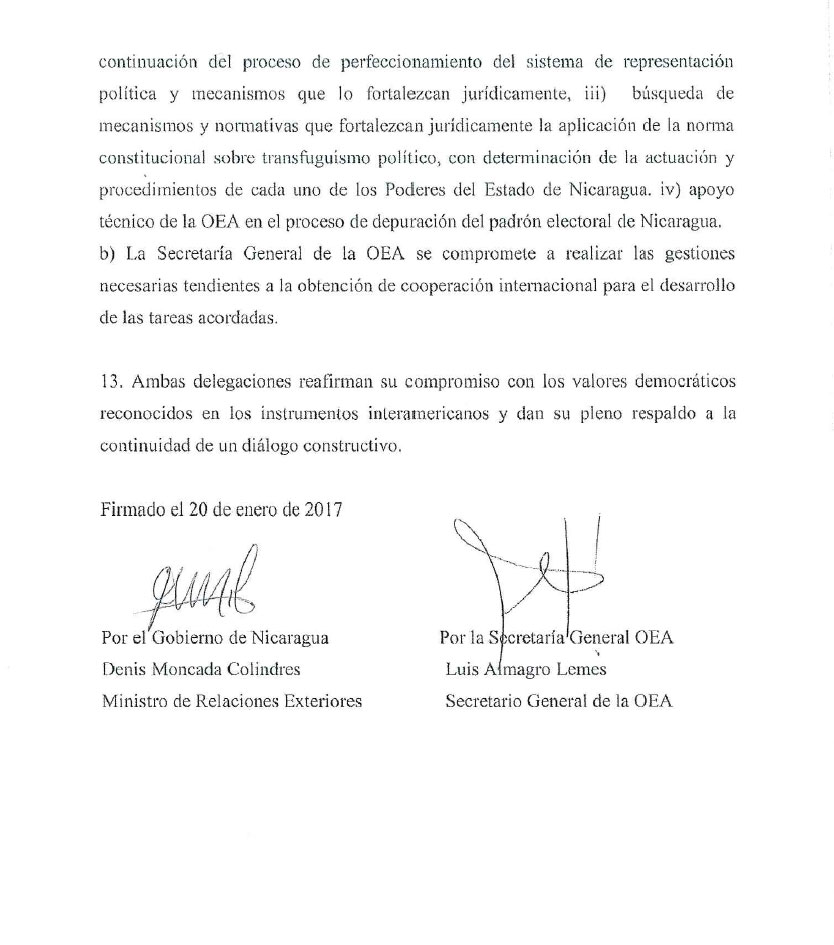 continuación del proceso de perfeccionamiento del sistema de representación política y mecanismos que lo fortalezcan jurídicamente, iii) búsqueda de mecanismos y normativas que fortalezcan jurídicamente la aplicación de la norma constitucional sobre transfuguismo político, con determinación de la actuación y procedimientos de cada uno de los Poderes del Estado de Nicaragua. iv) apoyo técnico de la OEA en el proceso de depuración del padrón electoral de Nicaragua.
b) La Secretaría General de la OEA se compromete a realizar las gestiones necesarias tendientes a la obtención de cooperación internacional para el desarrollo de las tareas acordadas.

13. Ambas delegaciones reafirman su compromiso con los valores democráticos reconocidos en los instrumentos interamericanos y dan su pleno respaldo a la continuidad de un diálogo constructivo.

Firmado el 20 de enero de 2017

Por el Gobierno de Nicaragua
Denis Moncada Colindres
Ministro de Relaciones Exteriores

Por la Secretaría General OEA
Luis Almagro Lemes
Secretario General de la OEA